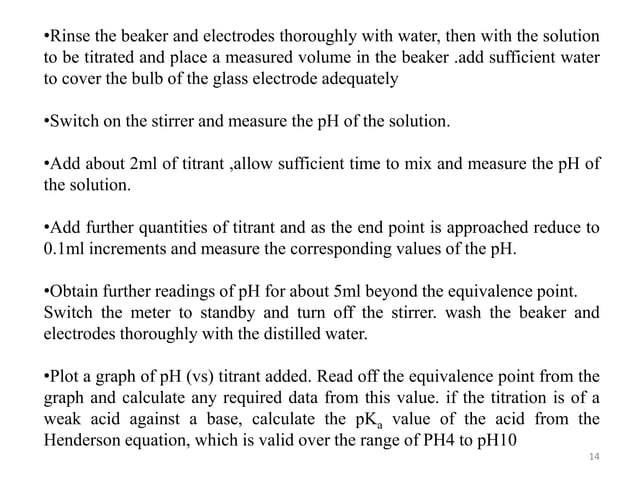 •Rinse the beaker and electrodes thoroughly with water, then with the solution to be titrated and place a measured volume in the beaker .add sufficient water to cover the bulb of the glass electrode adequately

•Switch on the stirrer and measure the pH of the solution.

•Add about 2ml of titrant ,allow sufficient time to mix and measure the pH of the solution.

•Add further quantities of titrant and as the end point is approached reduce to 0.1ml increments and measure the corresponding values of the pH.

•Obtain further readings of pH for about 5ml beyond the equivalence point. Switch the meter to standby and turn off the stirrer. wash the beaker and electrodes thoroughly with the distilled water.

•Plot a graph of pH (vs) titrant added. Read off the equivalence point from the graph and calculate any required data from this value. if the titration is of a weak acid against a base, calculate the $pK_a$ value of the acid from the Henderson equation, which is valid over the range of PH4 to pH10

14